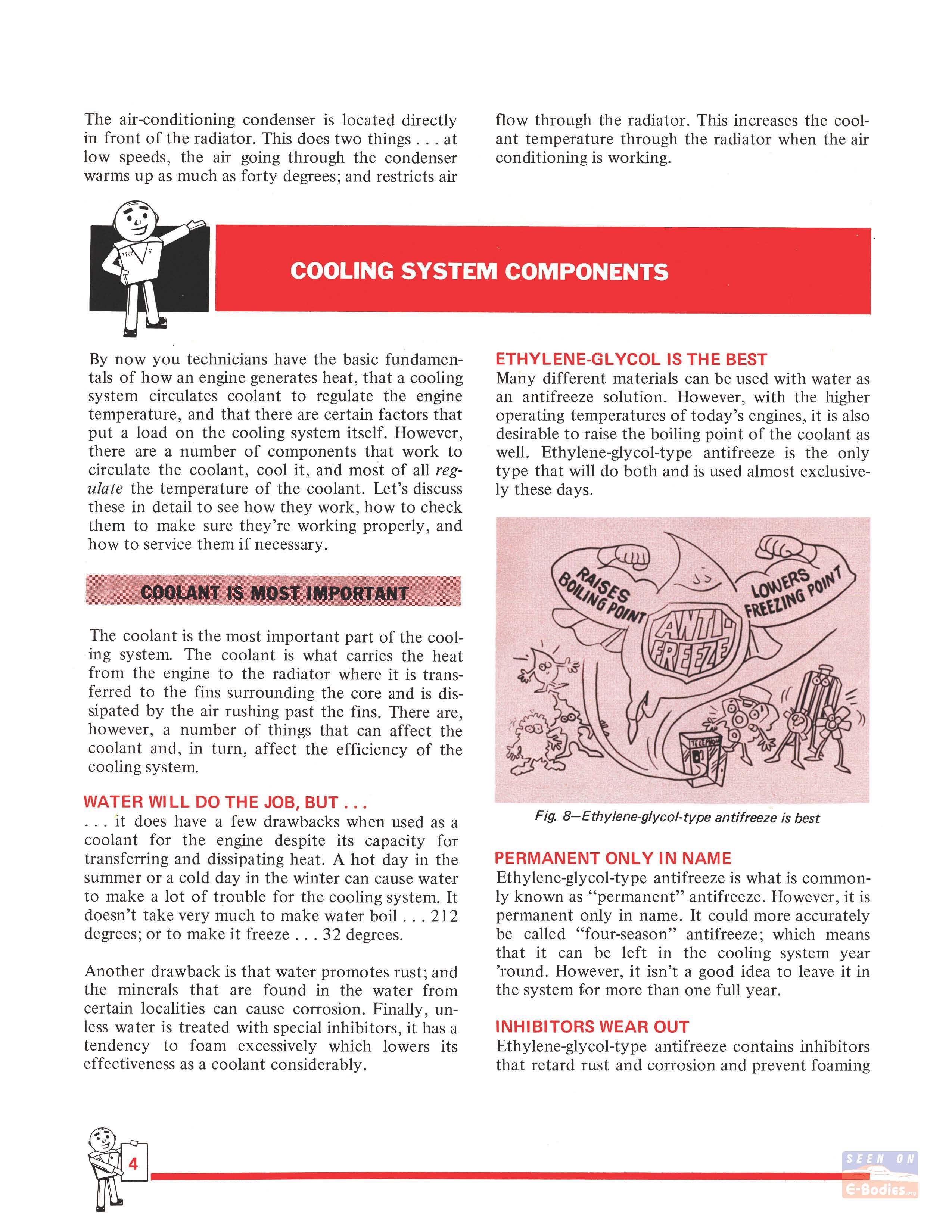 The air-conditioning condenser is located directly in front of the radiator. This does two things . . . at low speeds, the air going through the condenser warms up as much as forty degrees; and restricts air flow through the radiator. This increases the coolant temperature through the radiator when the air conditioning is working.

TECH

COOLING SYSTEM COMPONENTS

By now you technicians have the basic fundamentals of how an engine generates heat, that a cooling system circulates coolant to regulate the engine temperature, and that there are certain factors that put a load on the cooling system itself. However, there are a number of components that work to circulate the coolant, cool it, and most of all regulate the temperature of the coolant. Let's discuss these in detail to see how they work, how to check them to make sure they're working properly, and how to service them if necessary.

COOLANT IS MOST IMPORTANT

The coolant is the most important part of the cooling system. The coolant is what carries the heat from the engine to the radiator where it is transferred to the fins surrounding the core and is dissipated by the air rushing past the fins. There are, however, a number of things that can affect the coolant and, in turn, affect the efficiency of the cooling system.

WATER WILL DO THE JOB, BUT . . .
. . . it does have a few drawbacks when used as a coolant for the engine despite its capacity for transferring and dissipating heat. A hot day in the summer or a cold day in the winter can cause water to make a lot of trouble for the cooling system. It doesn't take very much to make water boil . . . 212 degrees; or to make it freeze . . . 32 degrees.

Another drawback is that water promotes rust; and the minerals that are found in the water from certain localities can cause corrosion. Finally, unless water is treated with special inhibitors, it has a tendency to foam excessively which lowers its effectiveness as a coolant considerably.

ETHYLENE-GLYCOL IS THE BEST
Many different materials can be used with water as an antifreeze solution. However, with the higher operating temperatures of today's engines, it is also desirable to raise the boiling point of the coolant as well. Ethylene-glycol-type antifreeze is the only type that will do both and is used almost exclusively these days.

RAISES BOILING POINT
LOWERS FREEZING POINT
ANTI-FREEZE
TELEPHONE

Fig. 8—Ethylene-glycol-type antifreeze is best

PERMANENT ONLY IN NAME
Ethylene-glycol-type antifreeze is what is commonly known as "permanent" antifreeze. However, it is permanent only in name. It could more accurately be called "four-season" antifreeze; which means that it can be left in the cooling system year 'round. However, it isn't a good idea to leave it in the system for more than one full year.

INHIBITORS WEAR OUT
Ethylene-glycol-type antifreeze contains inhibitors that retard rust and corrosion and prevent foaming

4

SEEN ON E-Bodies.org